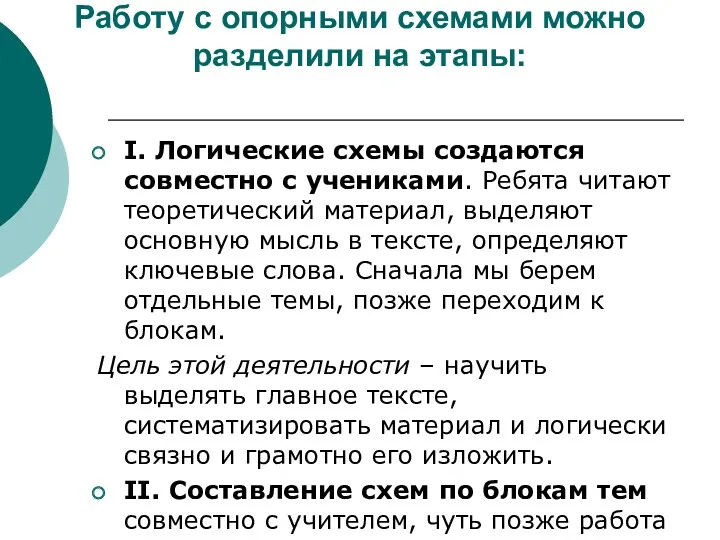 Работу с опорными схемами можно разделили на этапы:

I. Логические схемы создаются совместно с учениками. Ребята читают теоретический материал, выделяют основную мысль в тексте, определяют ключевые слова. Сначала мы берем отдельные темы, позже переходим к блокам.

Цель этой деятельности – научить выделять главное тексте, систематизировать материал и логически связно и грамотно его изложить.

II. Составление схем по блокам тем совместно с учителем, чуть позже работа